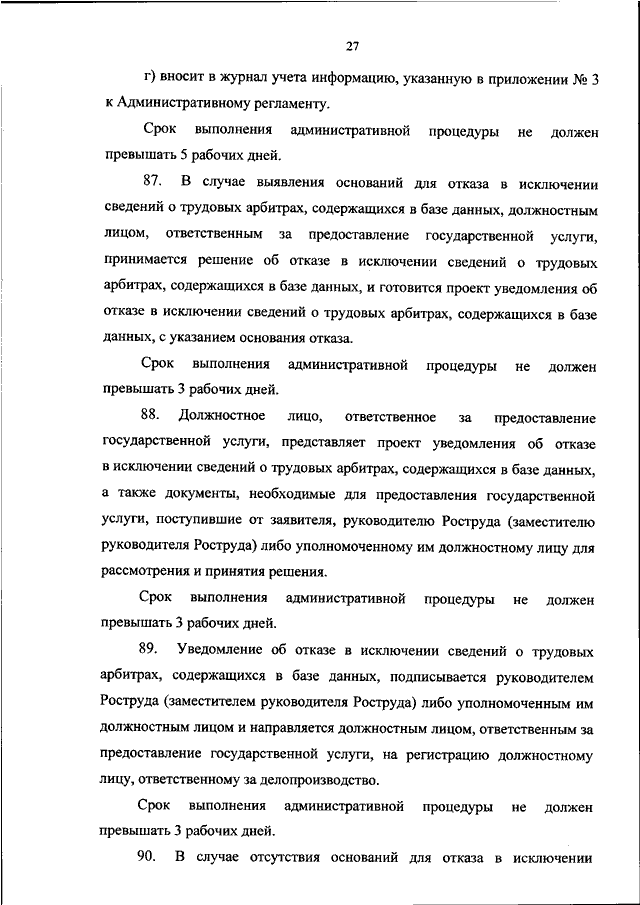 27

г) вносит в журнал учета информацию, указанную в приложении № 3 к Административному регламенту.

Срок выполнения административной процедуры не должен превышать 5 рабочих дней.

87. В случае выявления оснований для отказа в исключении сведений о трудовых арбитрах, содержащихся в базе данных, должностным лицом, ответственным за предоставление государственной услуги, принимается решение об отказе в исключении сведений о трудовых арбитрах, содержащихся в базе данных, и готовится проект уведомления об отказе в исключении сведений о трудовых арбитрах, содержащихся в базе данных, с указанием основания отказа.

Срок выполнения административной процедуры не должен превышать 3 рабочих дней.

88. Должностное лицо, ответственное за предоставление государственной услуги, представляет проект уведомления об отказе в исключении сведений о трудовых арбитрах, содержащихся в базе данных, а также документы, необходимые для предоставления государственной услуги, поступившие от заявителя, руководителю Роструда (заместителю руководителя Роструда) либо уполномоченному им должностному лицу для рассмотрения и принятия решения.

Срок выполнения административной процедуры не должен превышать 3 рабочих дней.

89. Уведомление об отказе в исключении сведений о трудовых арбитрах, содержащихся в базе данных, подписывается руководителем Роструда (заместителем руководителя Роструда) либо уполномоченным им должностным лицом и направляется должностным лицом, ответственным за предоставление государственной услуги, на регистрацию должностному лицу, ответственному за делопроизводство.

Срок выполнения административной процедуры не должен превышать 3 рабочих дней.

90. В случае отсутствия оснований для отказа в исключении